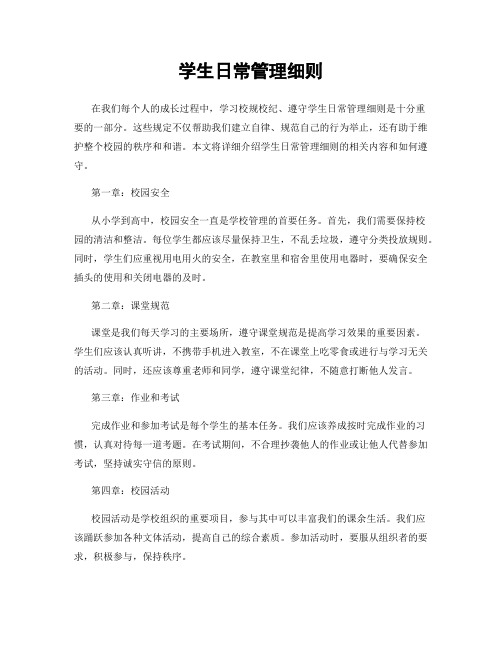 学生日常管理细则

在我们每个人的成长过程中，学习校规校纪、遵守学生日常管理细则是十分重要的一部分。这些规定不仅帮助我们建立自律、规范自己的行为举止，还有助于维护整个校园的秩序和和谐。本文将详细介绍学生日常管理细则的相关内容和如何遵守。

第一章：校园安全

从小学到高中，校园安全一直是学校管理的首要任务。首先，我们需要保持校园的清洁和整洁。每位学生都应该尽量保持卫生，不乱丢垃圾，遵守分类投放规则。同时，学生们应重视用电用火的安全，在教室里和宿舍里使用电器时，要确保安全插头的使用和关闭电器的及时。

第二章：课堂规范

课堂是我们每天学习的主要场所，遵守课堂规范是提高学习效果的重要因素。学生们应该认真听讲，不携带手机进入教室，不在课堂上吃零食或进行与学习无关的活动。同时，还应该尊重老师和同学，遵守课堂纪律，不随意打断他人发言。

第三章：作业和考试

完成作业和参加考试是每个学生的基本任务。我们应该养成按时完成作业的习惯，认真对待每一道考题。在考试期间，不合理抄袭他人的作业或让他人代替参加考试，坚持诚实守信的原则。

第四章：校园活动

校园活动是学校组织的重要项目，参与其中可以丰富我们的课余生活。我们应该踊跃参加各种文体活动，提高自己的综合素质。参加活动时，要服从组织者的要求，积极参与，保持秩序。